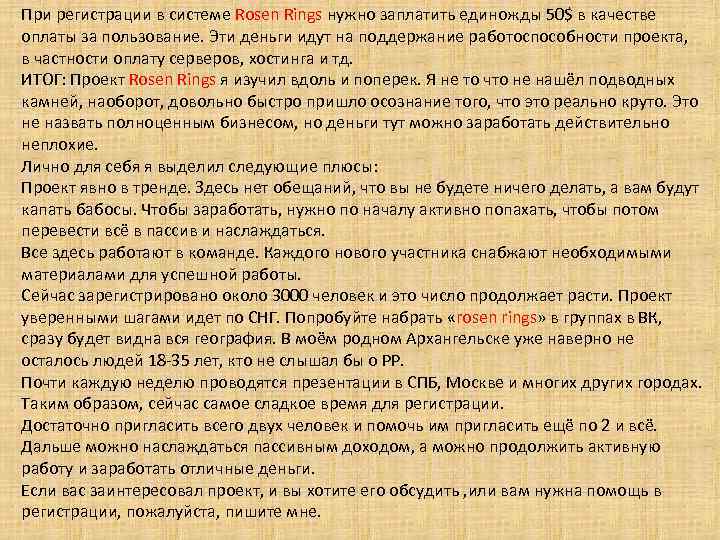 При регистрации в системе Rosen Rings нужно заплатить единожды 50$ в качестве оплаты за пользование. Эти деньги идут на поддержание работоспособности проекта, в частности оплату серверов, хостинга и тд.
ИТОГ: Проект Rosen Rings я изучил вдоль и поперек. Я не то что не нашёл подводных камней, наоборот, довольно быстро пришло осознание того, что это реально круто. Это не назвать полноценным бизнесом, но деньги тут можно заработать действительно неплохие.
Лично для себя я выделил следующие плюсы:
Проект явно в тренде. Здесь нет обещаний, что вы не будете ничего делать, а вам будут капать бабосы. Чтобы заработать, нужно по началу активно попахать, чтобы потом перевести всё в пассив и наслаждаться.
Все здесь работают в команде. Каждого нового участника снабжают необходимыми материалами для успешной работы.
Сейчас зарегистрировано около 3000 человек и это число продолжает расти. Проект уверенными шагами идет по СНГ. Попробуйте набрать «rosen rings» в группах в ВК, сразу будет видна вся география. В моём родном Архангельске уже наверно не осталось людей 18-35 лет, кто не слышал бы о РР.
Почти каждую неделю проводятся презентации в СПБ, Москве и многих других городах. Таким образом, сейчас самое сладкое время для регистрации.
Достаточно пригласить всего двух человек и помочь им пригласить ещё по 2 и всё. Дальше можно наслаждаться пассивным доходом, а можно продолжить активную работу и заработать отличные деньги.
Если вас заинтересовал проект, и вы хотите его обсудить ,или вам нужна помощь в регистрации, пожалуйста, пишите мне.